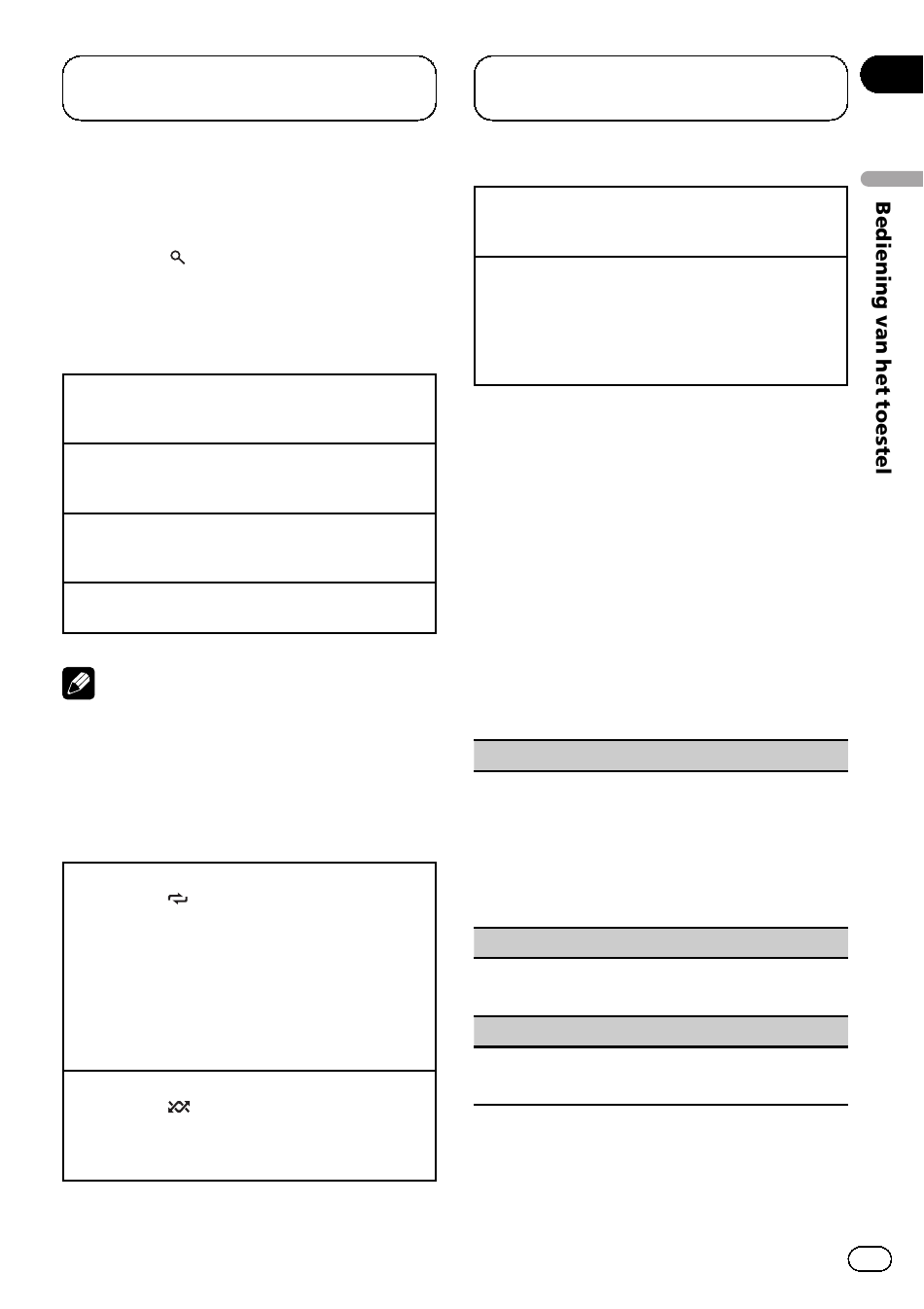 Bediening van het toestel